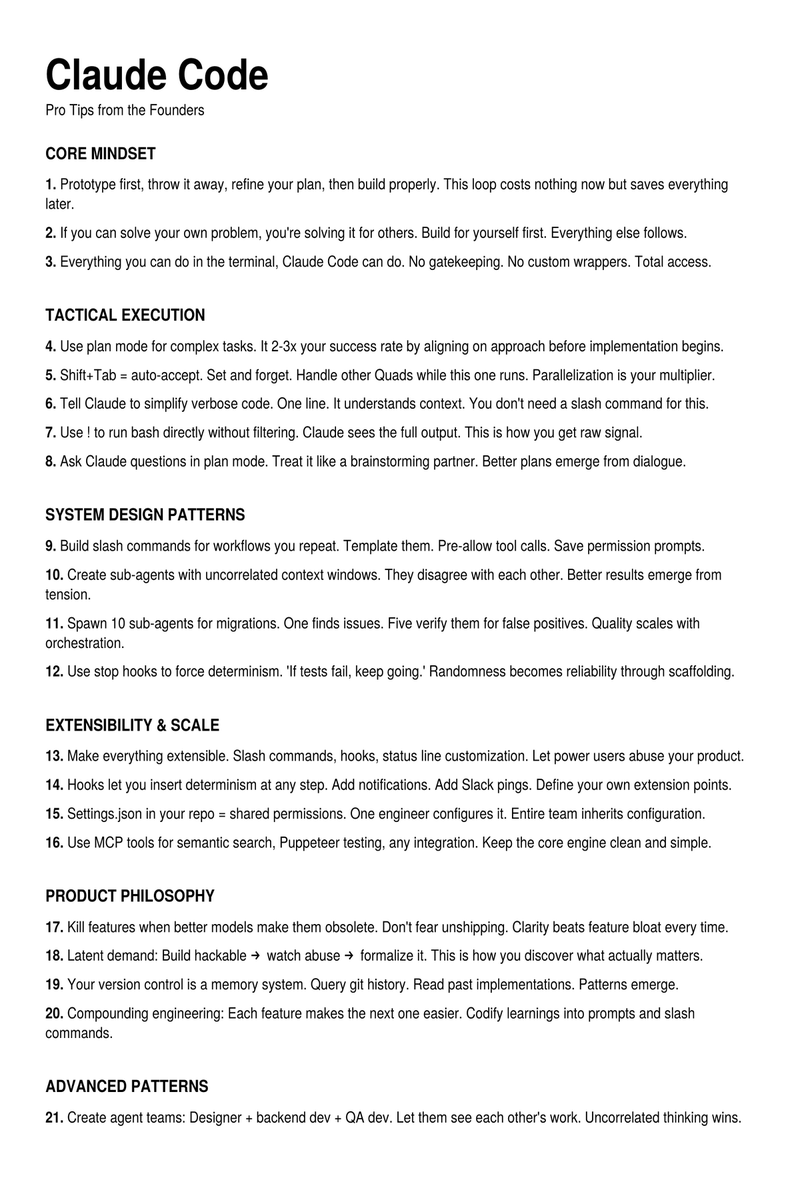 Claude Code

Pro Tips from the Founders

CORE MINDSET

1. Prototype first, throw it away, refine your plan, then build properly. This loop costs nothing now but saves everything later.

2. If you can solve your own problem, you're solving it for others. Build for yourself first. Everything else follows.

3. Everything you can do in the terminal, Claude Code can do. No gatekeeping. No custom wrappers. Total access.

TACTICAL EXECUTION

4. Use plan mode for complex tasks. It 2-3x your success rate by aligning on approach before implementation begins.

5. Shift+Tab = auto-accept. Set and forget. Handle other Quads while this one runs. Parallelization is your multiplier.

6. Tell Claude to simplify verbose code. One line. It understands context. You don't need a slash command for this.

7. Use ! to run bash directly without filtering. Claude sees the full output. This is how you get raw signal.

8. Ask Claude questions in plan mode. Treat it like a brainstorming partner. Better plans emerge from dialogue.

SYSTEM DESIGN PATTERNS

9. Build slash commands for workflows you repeat. Template them. Pre-allow tool calls. Save permission prompts.

10. Create sub-agents with uncorrelated context windows. They disagree with each other. Better results emerge from tension.

11. Spawn 10 sub-agents for migrations. One finds issues. Five verify them for false positives. Quality scales with orchestration.

12. Use stop hooks to force determinism. 'If tests fail, keep going.' Randomness becomes reliability through scaffolding.

EXTENSIBILITY & SCALE

13. Make everything extensible. Slash commands, hooks, status line customization. Let power users abuse your product.

14. Hooks let you insert determinism at any step. Add notifications. Add Slack pings. Define your own extension points.

15. Settings.json in your repo = shared permissions. One engineer configures it. Entire team inherits configuration.

16. Use MCP tools for semantic search, Puppeteer testing, any integration. Keep the core engine clean and simple.

PRODUCT PHILOSOPHY

17. Kill features when better models make them obsolete. Don't fear unshipping. Clarity beats feature bloat every time.

18. Latent demand: Build hackable → watch abuse → formalize it. This is how you discover what actually matters.

19. Your version control is a memory system. Query git history. Read past implementations. Patterns emerge.

20. Compounding engineering: Each feature makes the next one easier. Codify learnings into prompts and slash commands.

ADVANCED PATTERNS

21. Create agent teams: Designer + backend dev + QA dev. Let them see each other's work. Uncorrelated thinking wins.